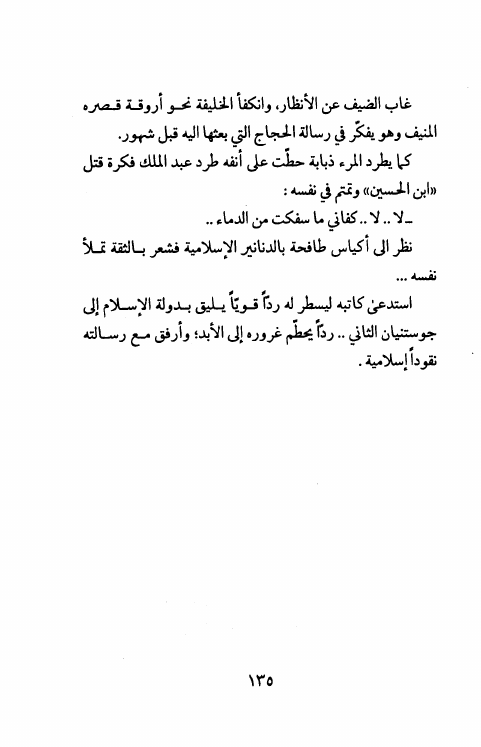 غاب الضيف عن الأنظار، وانكفأ الخليفة نحو أروقة قصره المنيف وهو يفكّر في رسالة الحجاج التي بعثها اليه قبل شهور.

كما يطرد المرء ذبابة حطّت على أنفه طرد عبد الملك فكرة قتل «ابن الحسين» وتمتم في نفسه :

ـ لا .. لا .. كفاني ما سفكت من الدماء ..

نظر الى أكياس طافحة بالدنانير الإسلامية فشعر بالثقة تملأ نفسه ...

استدعىٰ كاتبه ليسطر له رداً قوياً يليق بدولة الإسلام إلى جوستنيان الثاني .. رداً يحطّم غروره إلى الأبد؛ وأرفق مع رسالته نقوداً إسلامية .

١٣٥